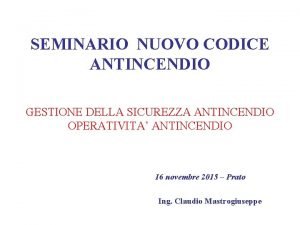 SEMINARIO NUOVO CODICE ANTINCENDIO

GESTIONE DELLA SICUREZZA ANTINCENDIO
OPERATIVITA' ANTINCENDIO

16 novembre 2015 – Prato

Ing. Claudio Mastrogiuseppe